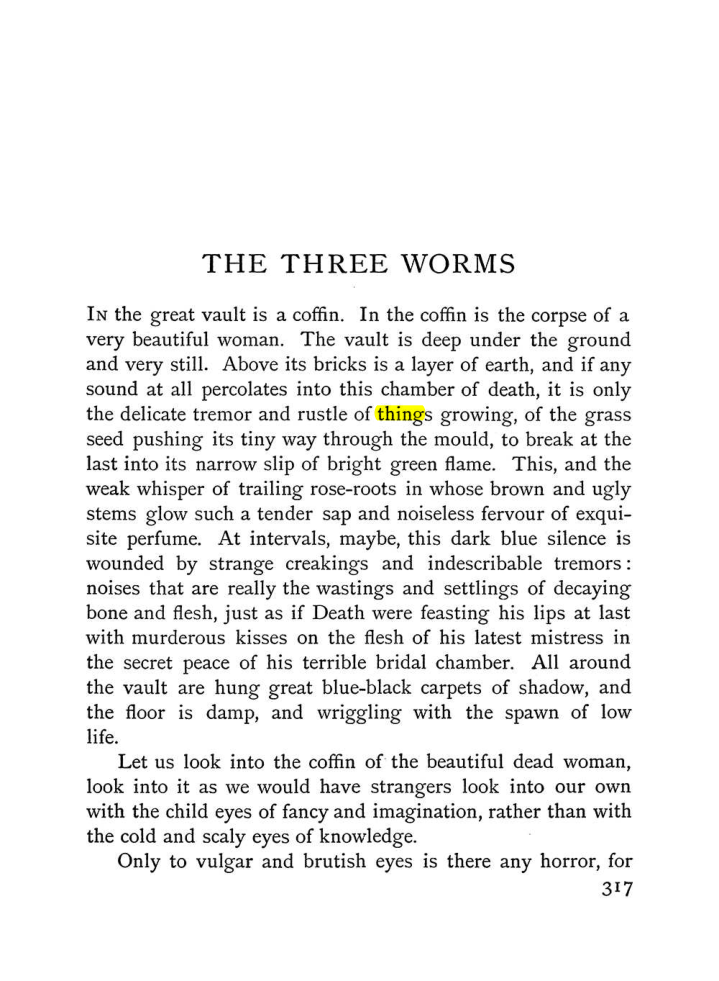 THE THREE WORMS

In the great vault is a coffin. In the coffin is the corpse of a very beautiful woman. The vault is deep under the ground and very still. Above its bricks is a layer of earth, and if any sound at all percolates into this chamber of death, it is only the delicate tremor and rustle of things growing, of the grass seed pushing its tiny way through the mould, to break at the last into its narrow slip of bright green flame. This, and the weak whisper of trailing rose-roots in whose brown and ugly stems glow such a tender sap and noiseless fervour of exquisite perfume. At intervals, maybe, this dark blue silence is wounded by strange creakings and indescribable tremors: noises that are really the wastings and settlings of decaying bone and flesh, just as if Death were feasting his lips at last with murderous kisses on the flesh of his latest mistress in the secret peace of his terrible bridal chamber. All around the vault are hung great blue-black carpets of shadow, and the floor is damp, and wriggling with the spawn of low life.

Let us look into the coffin of the beautiful dead woman, look into it as we would have strangers look into our own with the child eyes of fancy and imagination, rather than with the cold and scaly eyes of knowledge.

Only to vulgar and brutish eyes is there any horror, for

317